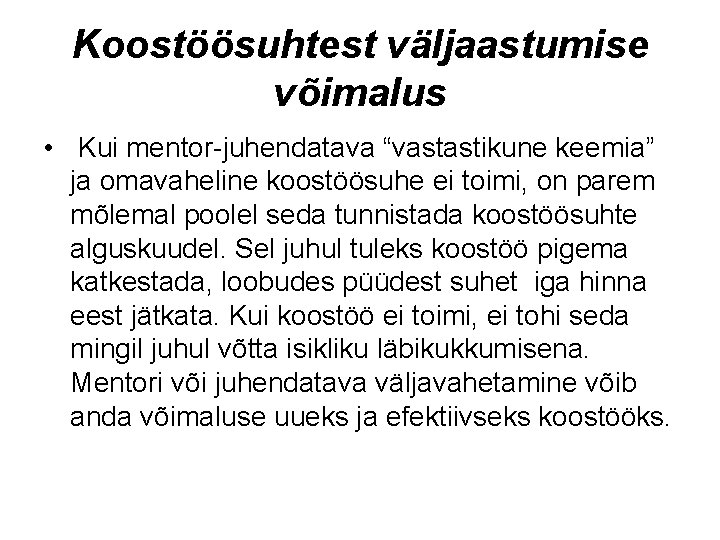 Koostöösuhtest väljaastumise võimalus

• Kui mentor-juhendatava "vastastikune keemia" ja omavaheline koostöösuhe ei toimi, on parem mõlemal poolel seda tunnistada koostöösuhte alguskuudel. Sel juhul tuleks koostöö pigema katkestada, loobudes püüdest suhet iga hinna eest jätkata. Kui koostöö ei toimi, ei tohi seda mingil juhul võtta isikliku läbikukkumisena. Mentori või juhendatava väljavahetamine võib anda võimaluse uueks ja efektiivseks koostööks.